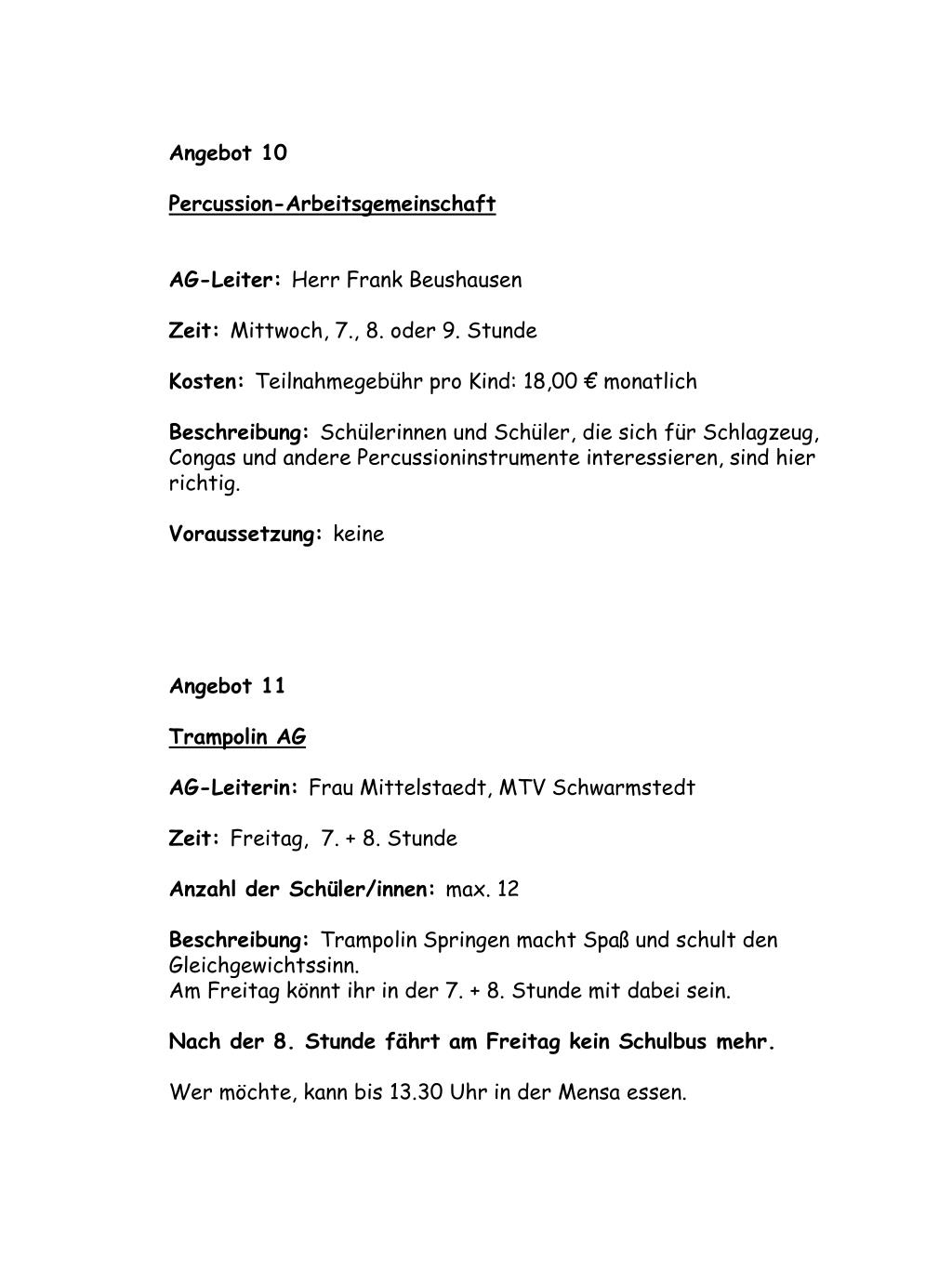 Angebot 10

Percussion-Arbeitsgemeinschaft

AG-Leiter: Herr Frank Beushausen

Zeit: Mittwoch, 7., 8. oder 9. Stunde

Kosten: Teilnahmegebühr pro Kind: 18,00 € monatlich

Beschreibung: Schülerinnen und Schüler, die sich für Schlagzeug, Congas und andere Percussioninstrumente interessieren, sind hier richtig.

Voraussetzung: keine

Angebot 11

Trampolin AG

AG-Leiterin: Frau Mittelstaedt, MTV Schwarmstedt

Zeit: Freitag, 7. + 8. Stunde

Anzahl der Schüler/innen: max. 12

Beschreibung: Trampolin Springen macht Spaß und schult den Gleichgewichtssinn.
Am Freitag könnt ihr in der 7. + 8. Stunde mit dabei sein.

Nach der 8. Stunde fährt am Freitag kein Schulbus mehr.

Wer möchte, kann bis 13.30 Uhr in der Mensa essen.